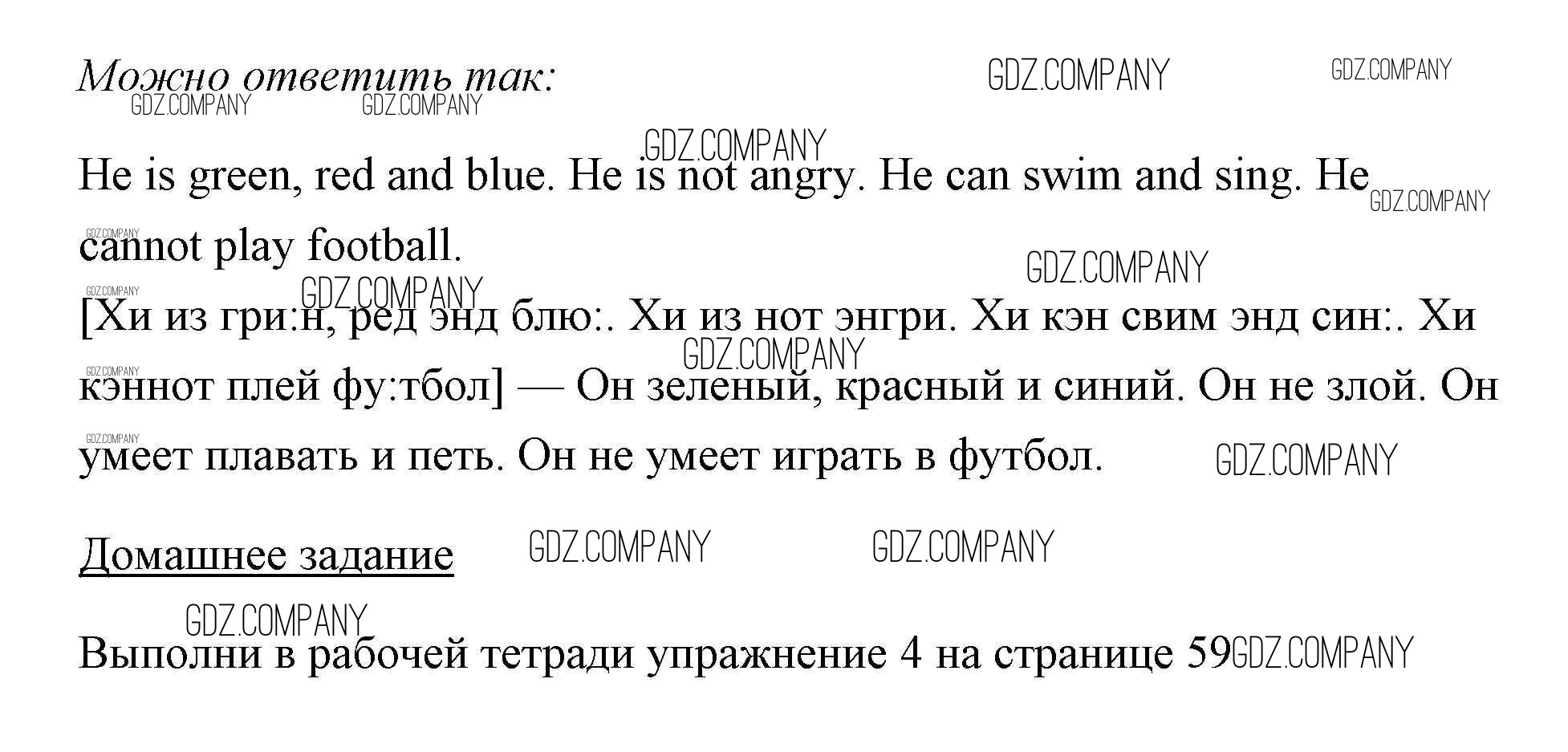 Можно ответить так:

He is green, red and blue. He is not angry. He can swim and sing. He cannot play football.

[Хи из гри:н, ред энд блю:. Хи из нот энгри. Хи кэн свим энд син:. Хи кэннот плей фу:тбол] — Он зеленый, красный и синий. Он не злой. Он умеет плавать и петь. Он не умеет играть в футбол.

Домашнее задание

Выполни в рабочей тетради упражнение 4 на странице 59

GDZ.COMPANY